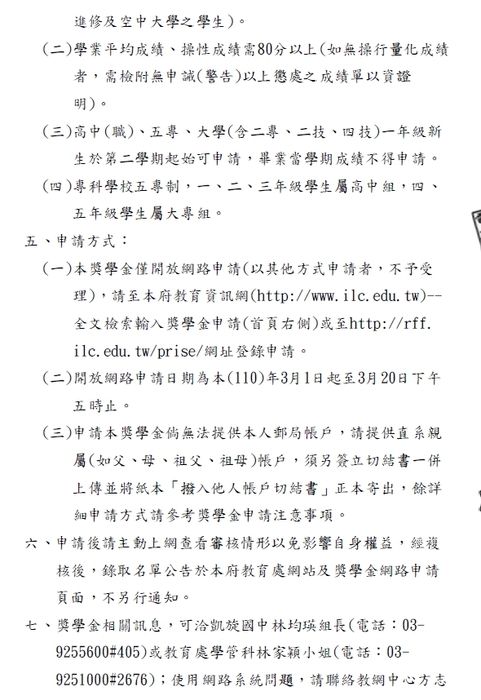 進修及空中大學之學生)。

(二)學業平均成績、操性成績需80分以上(如無操行量化成績者，需檢附無申誡(警告)以上懲處之成績單以資證明)。

(三)高中(職)、五專、大學(含二專、二技、四技)一年級新生於第二學期起始可申請，畢業當學期成績不得申請。

(四)專科學校五專制，一、二、三年級學生屬高中組，四、五年級學生屬大專組。

五、申請方式：

(一)本獎學金僅開放網路申請(以其他方式申請者，不予受理)，請至本府教育資訊網(http://www.ilc.edu.tw)--全文檢索輸入獎學金申請(首頁右側)或至http://rff.ilc.edu.tw/prise/網址登錄申請。

(二)開放網路申請日期為本(110)年3月1日起至3月20日下午五時止。

(三)申請本獎學金倘無法提供本人郵局帳戶，請提供直系親屬(如父、母、祖父、祖母)帳戶，須另簽立切結書一併上傳並將紙本「撥入他人帳戶切結書」正本寄出，餘詳細申請方式請參考獎學金申請注意事項。

六、申請後請主動上網查看審核情形以免影響自身權益，經複核後，錄取名單公告於本府教育處網站及獎學金網路申請頁面，不另行通知。

七、獎學金相關訊息，可洽凱旋國中林均瑛組長(電話：03-9255600#405)或教育處學管科林家穎小姐(電話：03-9251000#2676)；使用網路系統問題，請聯絡教網中心方志